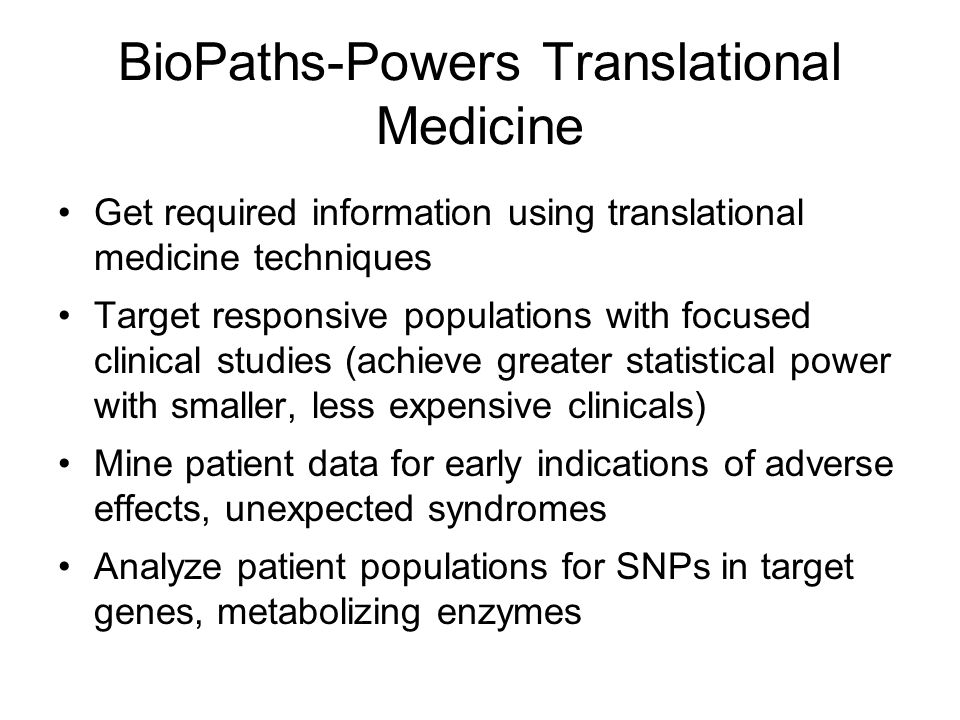 BioPaths-Powers Translational Medicine

• Get required information using translational medicine techniques

• Target responsive populations with focused clinical studies (achieve greater statistical power with smaller, less expensive clinicals)

• Mine patient data for early indications of adverse effects, unexpected syndromes

• Analyze patient populations for SNPs in target genes, metabolizing enzymes